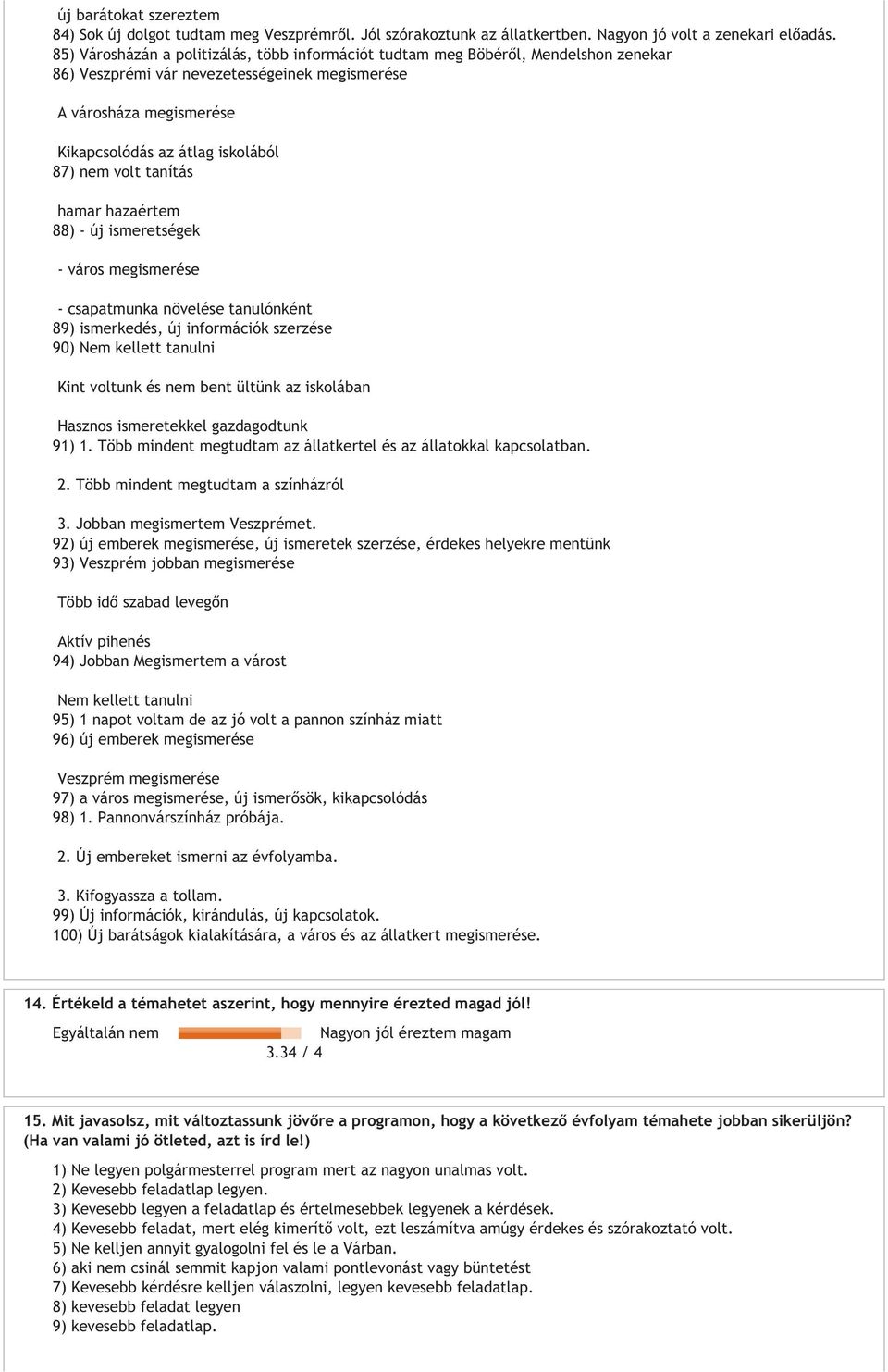 új barátokat szereztem
84) Sok új dolgot tudtam meg Veszprémről. Jól szórakoztunk az állatkertben. Nagyon jó volt a zenekari előadás.
85) Városházán a politizálás, több információt tudtam meg Böbéről, Mendelshon zenekar
86) Veszprémi vár nevezetességeinek megismerése

A városháza megismerése

Kikapcsolódás az átlag iskolából
87) nem volt tanítás

hamar hazaértem
88) - új ismeretségek

- város megismerése

- csapatmunka növelése tanulónként
89) ismerkedés, új információk szerzése
90) Nem kellett tanulni

Kint voltunk és nem bent ültünk az iskolában

Hasznos ismeretekkel gazdagodtunk
91) 1. Több mindent megtudtam az állatkertel és az állatokkal kapcsolatban.

2. Több mindent megtudtam a színházról

3. Jobban megismertem Veszprémet.
92) új emberek megismerése, új ismeretek szerzése, érdekes helyekre mentünk
93) Veszprém jobban megismerése

Több idő szabad levegőn

Aktív pihenés
94) Jobban Megismertem a várost

Nem kellett tanulni
95) 1 napot voltam de az jó volt a pannon színház miatt
96) új emberek megismerése

Veszprém megismerése
97) a város megismerése, új ismerősök, kikapcsolódás
98) 1. Pannonvárszínház próbája.

2. Új embereket ismerni az évfolyamba.

3. Kifogyassza a tollam.
99) Új információk, kirándulás, új kapcsolatok.
100) Új barátságok kialakítására, a város és az állatkert megismerése.

14. Értékeld a témahetet aszerint, hogy mennyire érezted magad jól!

Egyáltalán nem Nagyon jól éreztem magam
3.34 / 4

15. Mit javasolsz, mit változtassunk jövőre a programon, hogy a következő évfolyam témahete jobban sikerüljön? (Ha van valami jó ötleted, azt is írd le!)

1) Ne legyen polgármesterrel program mert az nagyon unalmas volt.
2) Kevesebb feladatlap legyen.
3) Kevesebb legyen a feladatlap és értelmesebbek legyenek a kérdések.
4) Kevesebb feladat, mert elég kimerítő volt, ezt leszámítva amúgy érdekes és szórakoztató volt.
5) Ne kelljen annyit gyalogolni fel és le a Várban.
6) aki nem csinál semmit kapjon valami pontlevonást vagy büntetést
7) Kevesebb kérdésre kelljen válaszolni, legyen kevesebb feladatlap.
8) kevesebb feladat legyen
9) kevesebb feladatlap.